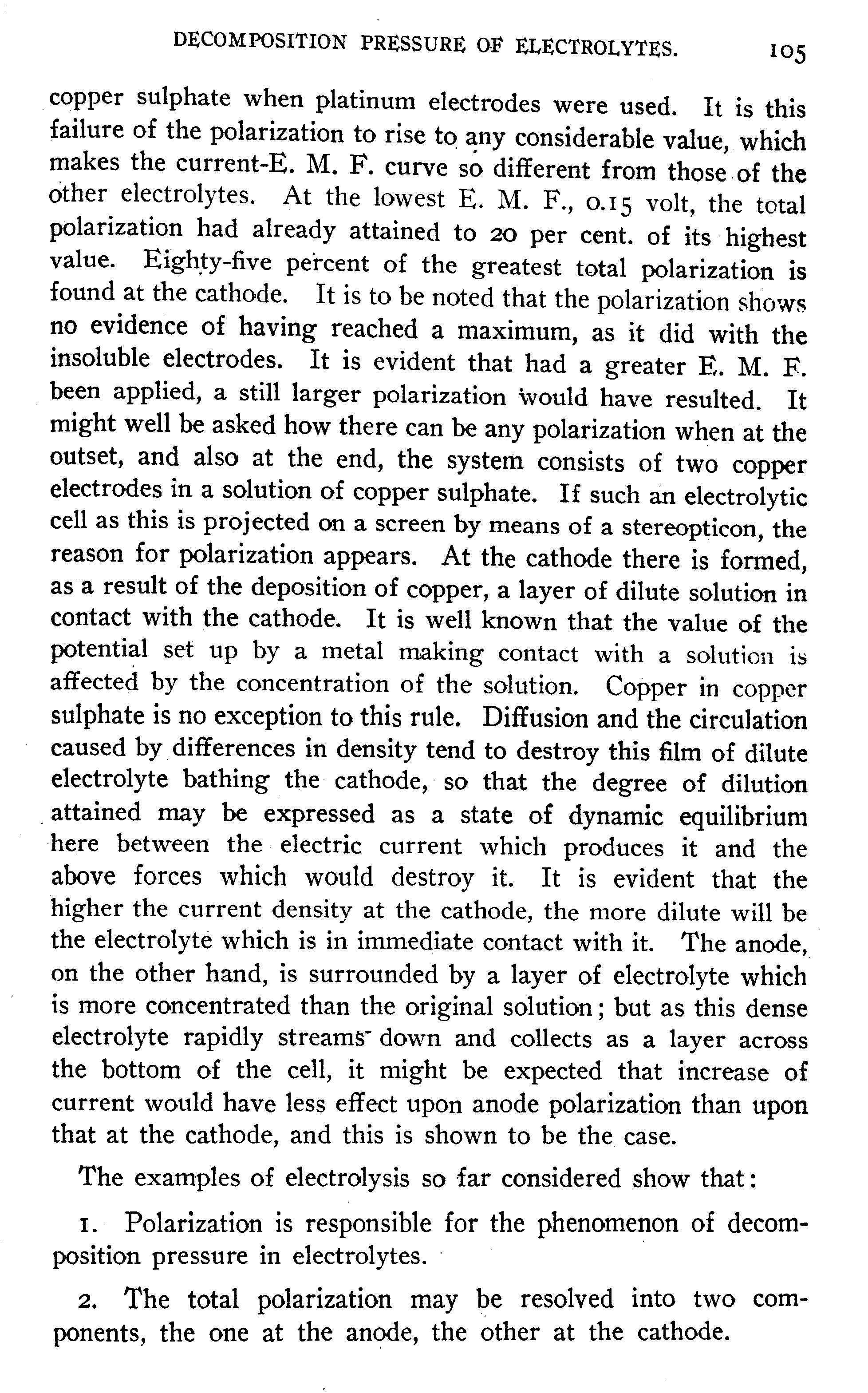 DECOMPOSITION PRESSURE OF ELECTROLYTES. 105

copper sulphate when platinum electrodes were used. It is this failure of the polarization to rise to any considerable value, which makes the current-E. M. F. curve so different from those of the other electrolytes. At the lowest E. M. F., 0.15 volt, the total polarization had already attained to 20 per cent. of its highest value. Eighty-five percent of the greatest total polarization is found at the cathode. It is to be noted that the polarization shows no evidence of having reached a maximum, as it did with the insoluble electrodes. It is evident that had a greater E. M. F. been applied, a still larger polarization would have resulted. It might well be asked how there can be any polarization when at the outset, and also at the end, the system consists of two copper electrodes in a solution of copper sulphate. If such an electrolytic cell as this is projected on a screen by means of a stereopticon, the reason for polarization appears. At the cathode there is formed, as a result of the deposition of copper, a layer of dilute solution in contact with the cathode. It is well known that the value of the potential set up by a metal making contact with a solution is affected by the concentration of the solution. Copper in copper sulphate is no exception to this rule. Diffusion and the circulation caused by differences in density tend to destroy this film of dilute electrolyte bathing the cathode, so that the degree of dilution attained may be expressed as a state of dynamic equilibrium here between the electric current which produces it and the above forces which would destroy it. It is evident that the higher the current density at the cathode, the more dilute will be the electrolyte which is in immediate contact with it. The anode, on the other hand, is surrounded by a layer of electrolyte which is more concentrated than the original solution; but as this dense electrolyte rapidly streams down and collects as a layer across the bottom of the cell, it might be expected that increase of current would have less effect upon anode polarization than upon that at the cathode, and this is shown to be the case.

The examples of electrolysis so far considered show that:

1. Polarization is responsible for the phenomenon of decomposition pressure in electrolytes.

2. The total polarization may be resolved into two components, the one at the anode, the other at the cathode.